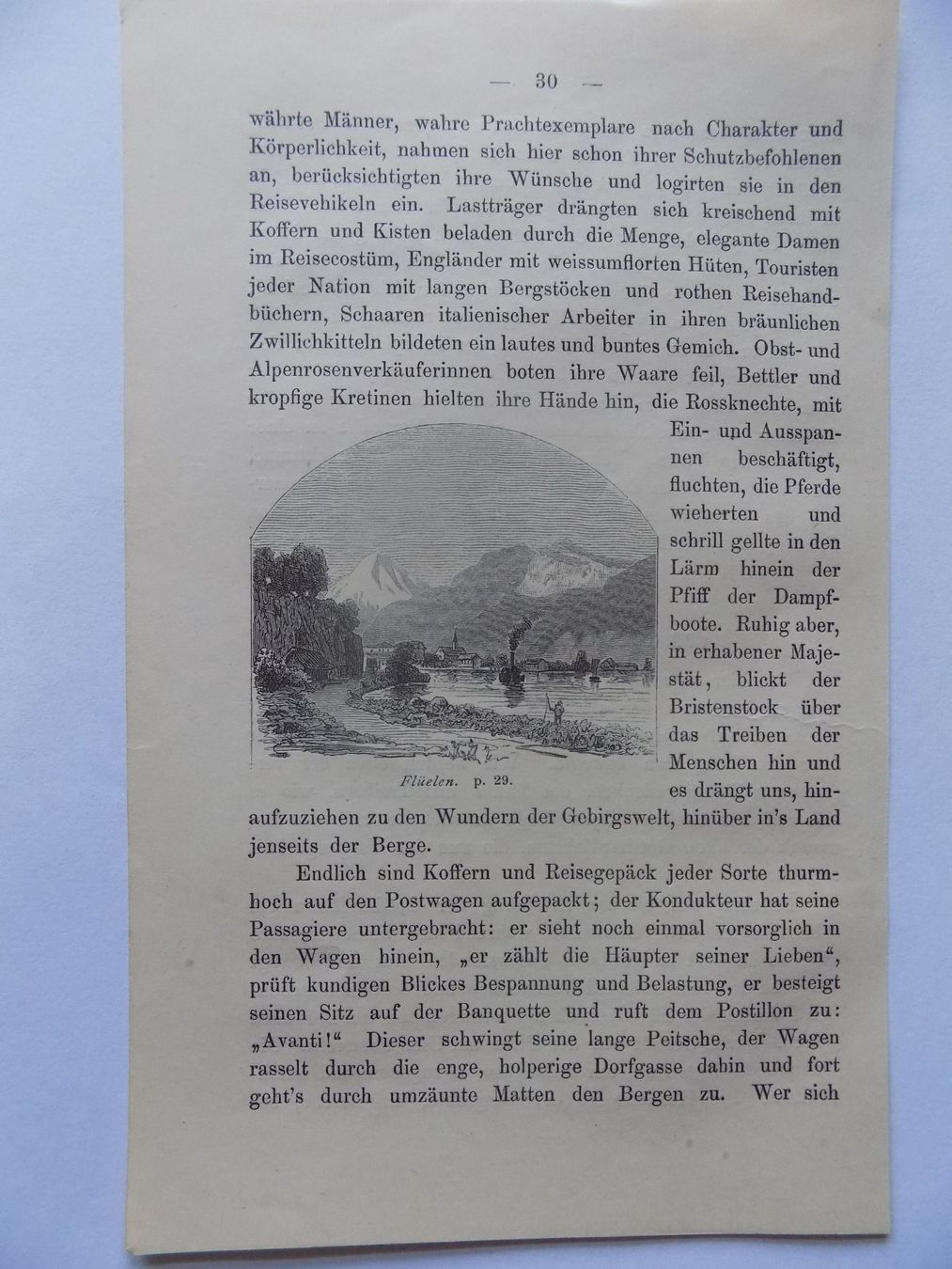 — 30 —

währte Männer, wahre Prachtexemplare nach Charakter und Körperlichkeit, nahmen sich hier schon ihrer Schutzbefohlenen an, berücksichtigten ihre Wünsche und logirten sie in den Reisevehikeln ein. Lastträger drängten sich kreischend mit Koffern und Kisten beladen durch die Menge, elegante Damen im Reisecostüm, Engländer mit weissumflorten Hüten, Touristen jeder Nation mit langen Bergstöcken und rothen Reisehandbüchern, Schaaren italienischer Arbeiter in ihren bräunlichen Zwillichkitteln bildeten ein lautes und buntes Gemich. Obst- und Alpenrosenverkäuferinnen boten ihre Waare feil, Bettler und kropfige Kretinen hielten ihre Hände hin, die Rossknechte, mit Ein- und Ausspannen beschäftigt, fluchten, die Pferde wieherten und schrill gellte in den Lärm hinein der Pfiff der Dampfboote. Ruhig aber, in erhabener Majestät, blickt der Bristenstock über das Treiben der Menschen hin und es drängt uns, hinaufzuziehen zu den Wundern der Gebirgswelt, hinüber in's Land jenseits der Berge.

Flüelen. p. 29.

Endlich sind Koffern und Reisegepäck jeder Sorte thurmhoch auf den Postwagen aufgepackt; der Kondukteur hat seine Passagiere untergebracht: er sieht noch einmal vorsorglich in den Wagen hinein, „er zählt die Häupter seiner Lieben“, prüft kundigen Blickes Bespannung und Belastung, er besteigt seinen Sitz auf der Banquette und ruft dem Postillon zu: „Avanti!“ Dieser schwingt seine lange Peitsche, der Wagen rasselt durch die enge, holperige Dorfgasse dahin und fort geht's durch umzäunte Matten den Bergen zu. Wer sich